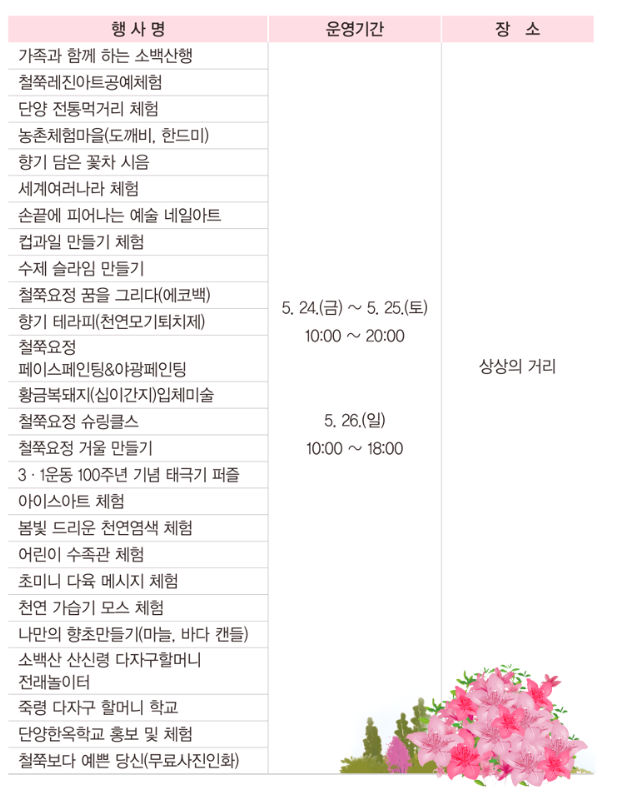 | 행 사 명 | 운영기간 | 장 소 |
|---|---|---|
| 가족과 함께 하는 소백산행 | 5. 24.(금) ~ 5. 25.(토) 10:00 ~ 20:00 5. 26.(일) 10:00 ~ 18:00 | 상상의 거리 |
| 철쭉레진아트공예체험 | | |
| 단양 전통먹거리 체험 | | |
| 농촌체험마을(도깨비, 한드미) | | |
| 향기 담은 꽃차 시음 | | |
| 세계여러나라 체험 | | |
| 손끝에 피어나는 예술 네일아트 | | |
| 컵과일 만들기 체험 | | |
| 수제 슬라임 만들기 | | |
| 철쭉요정 꿈을 그리다(에코백) | | |
| 향기 테라피(천연모기퇴치제) | | |
| 철쭉요정 페이스페인팅&야광페인팅 | | |
| 황금복돼지(십이간지)입체미술 | | |
| 철쭉요정 슈링클스 | | |
| 철쭉요정 거울 만들기 | | |
| 3 · 1운동 100주년 기념 태극기 퍼즐 | | |
| 아이스아트 체험 | | |
| 봄빛 드리운 천연염색 체험 | | |
| 어린이 수족관 체험 | | |
| 초미니 다육 메시지 체험 | | |
| 천연 가습기 모스 체험 | | |
| 나만의 향초만들기(마늘, 바다 캔들) | | |
| 소백산 산신령 다자구할머니 전래놀이터 | | |
| 죽령 다자구 할머니 학교 | | |
| 단양한옥학교 홍보 및 체험 | | |
| 철쭉보다 예쁜 당신(무료사진인화) | | |